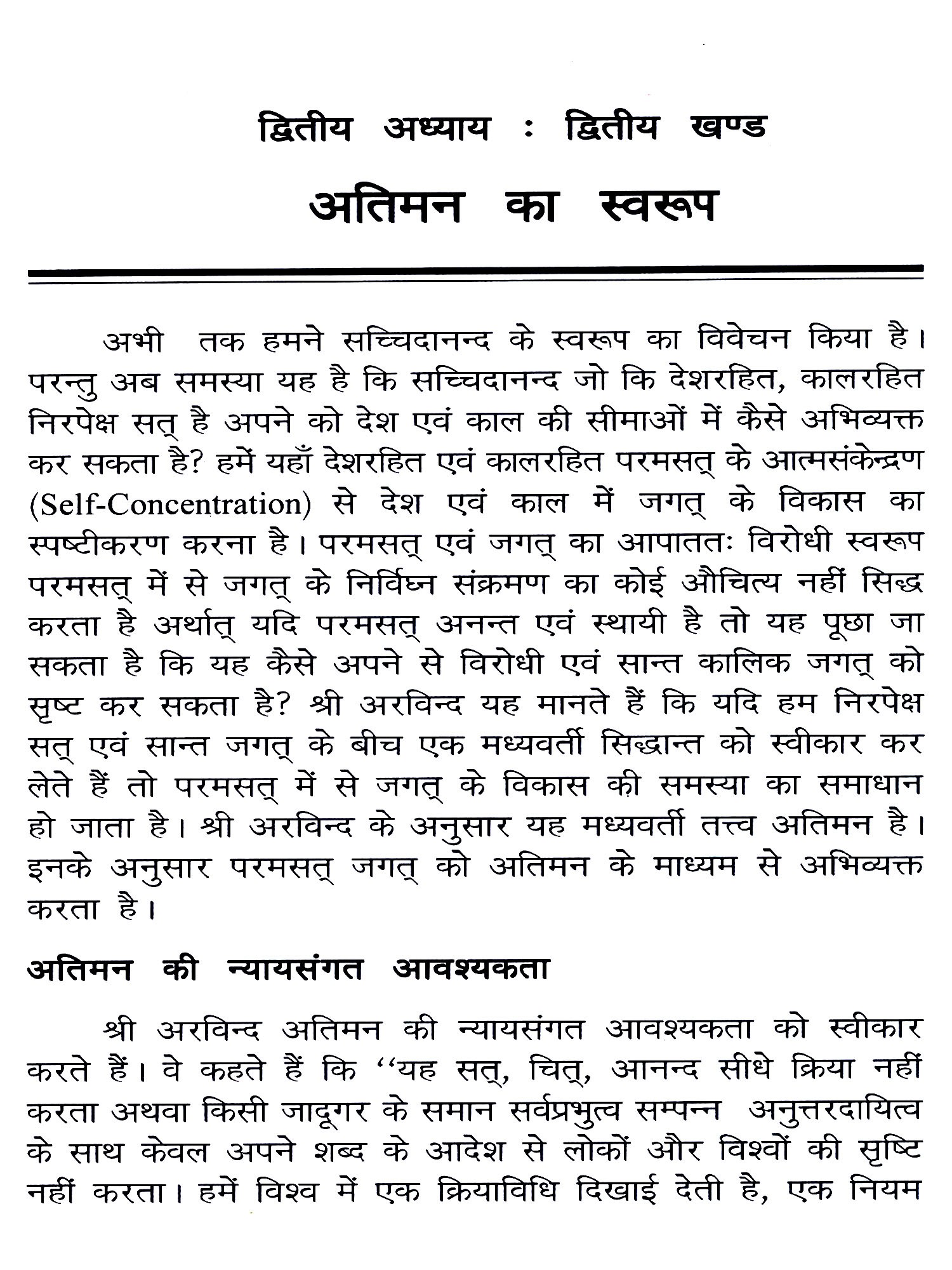 द्वितीय अध्याय : द्वितीय खण्ड

अतिमन का स्वरूप

अभी तक हमने सच्चिदानन्द के स्वरूप का विवेचन किया है। परन्तु अब समस्या यह है कि सच्चिदानन्द जो कि देशरहित, कालरहित निरपेक्ष सत् है अपने को देश एवं काल की सीमाओं में कैसे अभिव्यक्त कर सकता है? हमें यहाँ देशरहित एवं कालरहित परमसत् के आत्मसंकेन्द्रण (Self-Concentration) से देश एवं काल में जगत् के विकास का स्पष्टीकरण करना है। परमसत् एवं जगत् का आपाततः विरोधी स्वरूप परमसत् में से जगत् के निर्विघ्न संक्रमण का कोई औचित्य नहीं सिद्ध करता है अर्थात् यदि परमसत् अनन्त एवं स्थायी है तो यह पूछा जा सकता है कि यह कैसे अपने से विरोधी एवं सान्त कालिक जगत् को सृष्ट कर सकता है? श्री अरविन्द यह मानते हैं कि यदि हम निरपेक्ष सत् एवं सान्त जगत् के बीच एक मध्यवर्ती सिद्धान्त को स्वीकार कर लेते हैं तो परमसत् में से जगत् के विकास की समस्या का समाधान हो जाता है। श्री अरविन्द के अनुसार यह मध्यवर्ती तत्त्व अतिमन है। इनके अनुसार परमसत् जगत् को अतिमन के माध्यम से अभिव्यक्त करता है।

अतिमन की न्यायसंगत आवश्यकता

श्री अरविन्द अतिमन की न्यायसंगत आवश्यकता को स्वीकार करते हैं। वे कहते हैं कि ‘‘यह सत्, चित्, आनन्द सीधे क्रिया नहीं करता अथवा किसी जादूगर के समान सर्वप्रभुत्व सम्पन्न अनुत्तरदायित्व के साथ केवल अपने शब्द के आदेश से लोकों और विश्वों की सृष्टि नहीं करता। हमें विश्व में एक क्रियाविधि दिखाई देती है, एक नियम